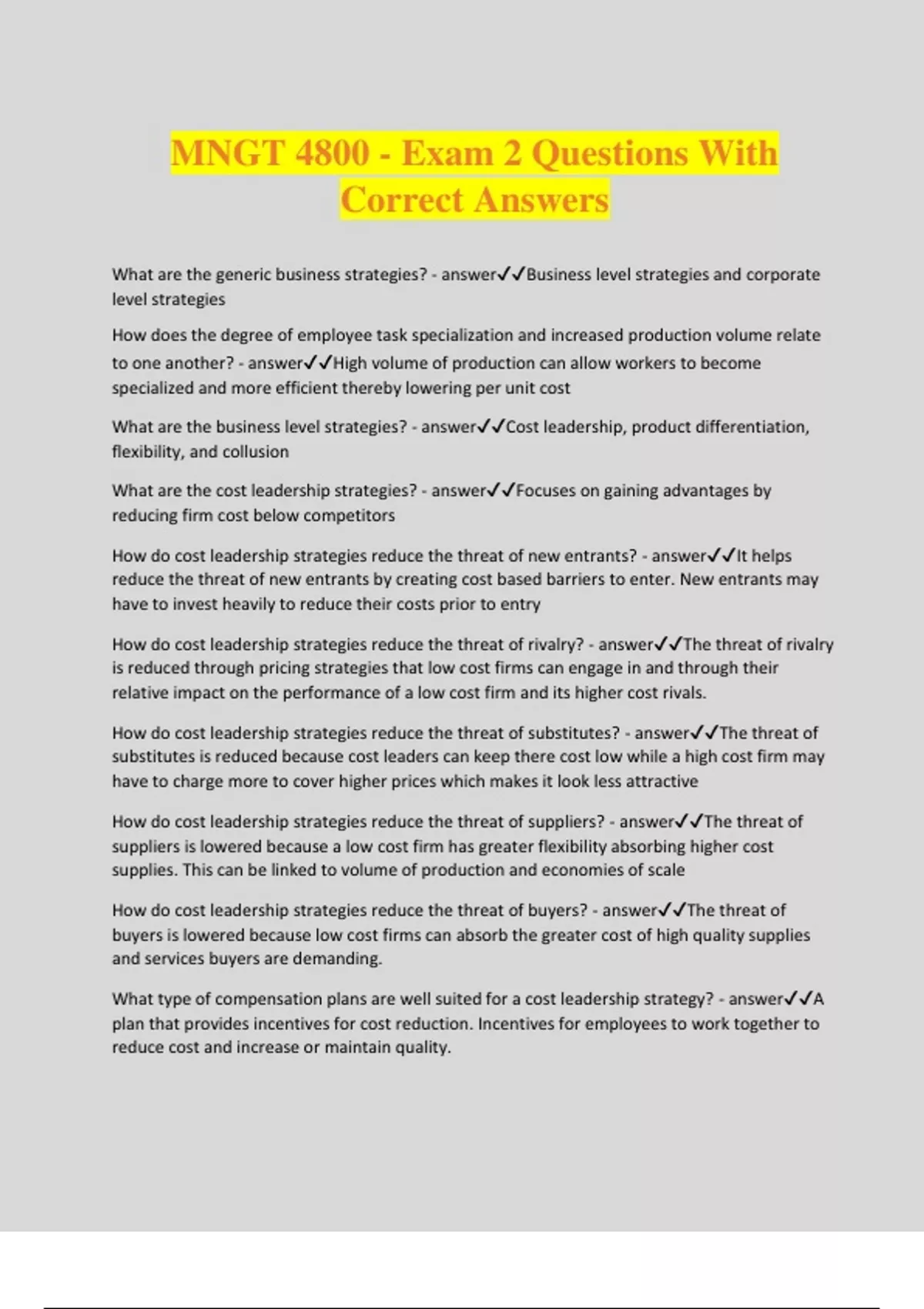 MNGT 4800 - Exam 2 Questions With Correct Answers

What are the generic business strategies? - answer✓✓Business level strategies and corporate level strategies

How does the degree of employee task specialization and increased production volume relate to one another? - answer✓✓High volume of production can allow workers to become specialized and more efficient thereby lowering per unit cost

What are the business level strategies? - answer✓✓Cost leadership, product differentiation, flexibility, and collusion

What are the cost leadership strategies? - answer✓✓Focuses on gaining advantages by reducing firm cost below competitors

How do cost leadership strategies reduce the threat of new entrants? - answer✓✓It helps reduce the threat of new entrants by creating cost based barriers to enter. New entrants may have to invest heavily to reduce their costs prior to entry

How do cost leadership strategies reduce the threat of rivalry? - answer✓✓The threat of rivalry is reduced through pricing strategies that low cost firms can engage in and through their relative impact on the performance of a low cost firm and its higher cost rivals.

How do cost leadership strategies reduce the threat of substitutes? - answer✓✓The threat of substitutes is reduced because cost leaders can keep there cost low while a high cost firm may have to charge more to cover higher prices which makes it look less attractive

How do cost leadership strategies reduce the threat of suppliers? - answer✓✓The threat of suppliers is lowered because a low cost firm has greater flexibility absorbing higher cost supplies. This can be linked to volume of production and economies of scale

How do cost leadership strategies reduce the threat of buyers? - answer✓✓The threat of buyers is lowered because low cost firms can absorb the greater cost of high quality supplies and services buyers are demanding.

What type of compensation plans are well suited for a cost leadership strategy? - answer✓✓A plan that provides incentives for cost reduction. Incentives for employees to work together to reduce cost and increase or maintain quality.